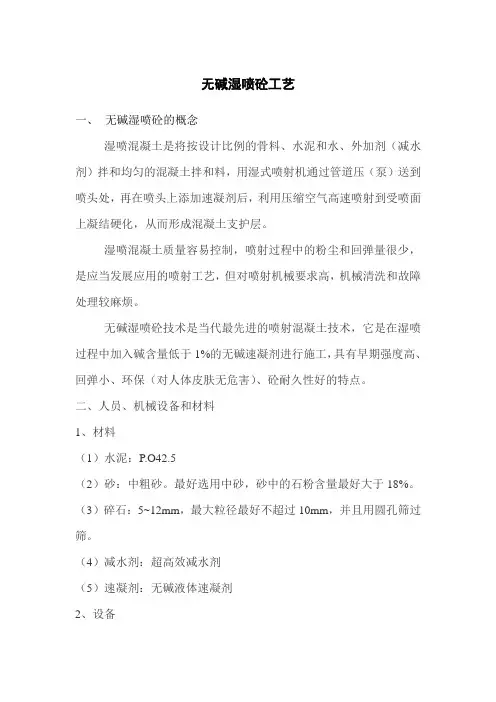 无碱湿喷砼工艺

一、 无碱湿喷砼的概念

湿喷混凝土是将按设计比例的骨料、水泥和水、外加剂（减水剂）拌和均匀的混凝土拌和料，用湿式喷射机通过管道压（泵）送到喷头处，再在喷头上添加速凝剂后，利用压缩空气高速喷射到受喷面上凝结硬化，从而形成混凝土支护层。

湿喷混凝土质量容易控制，喷射过程中的粉尘和回弹量很少，是应当发展应用的喷射工艺，但对喷射机械要求高，机械清洗和故障处理较麻烦。

无碱湿喷砼技术是当代最先进的喷射混凝土技术，它是在湿喷过程中加入碱含量低于 1%的无碱速凝剂进行施工，具有早期强度高、回弹小、环保（对人体皮肤无危害）、砼耐久性好的特点。

二、人员、机械设备和材料

1、材料

（1）水泥：P.O42.5

（2）砂：中粗砂。最好选用中砂，砂中的石粉含量最好大于 18%。

（3）碎石：5~12mm，最大粒径最好不超过 10mm，并且用圆孔筛过筛。

（4）减水剂：超高效减水剂

（5）速凝剂：无碱液体速凝剂

2、设备